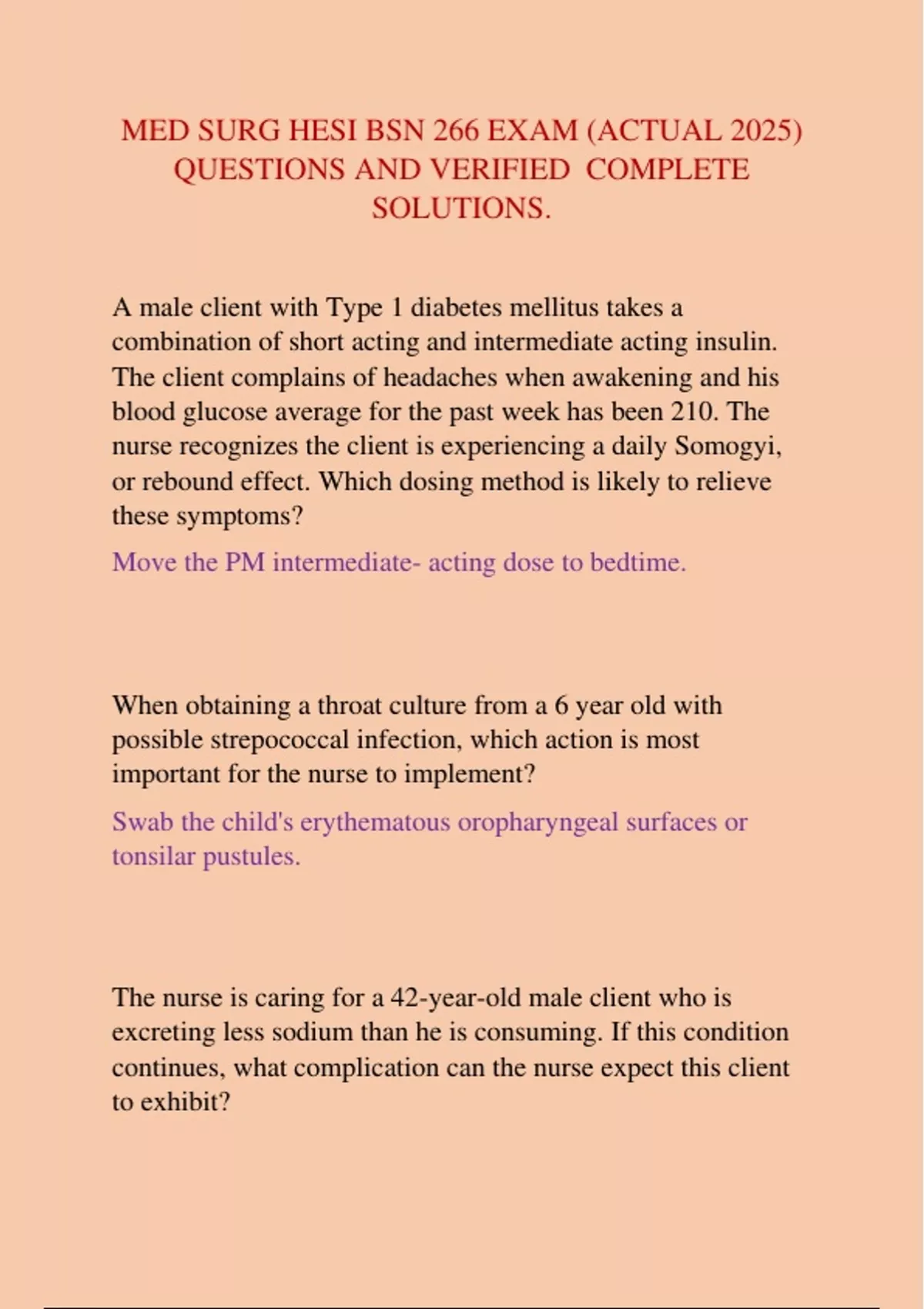 MED SURG HESI BSN 266 EXAM (ACTUAL 2025) QUESTIONS AND VERIFIED COMPLETE SOLUTIONS.

A male client with Type 1 diabetes mellitus takes a combination of short acting and intermediate acting insulin. The client complains of headaches when awakening and his blood glucose average for the past week has been 210. The nurse recognizes the client is experiencing a daily Somogyi, or rebound effect. Which dosing method is likely to relieve these symptoms?

Move the PM intermediate- acting dose to bedtime.

When obtaining a throat culture from a 6 year old with possible strepococcal infection, which action is most important for the nurse to implement?

Swab the child's erythematous oropharyngeal surfaces or tonsilar pustules.

The nurse is caring for a 42-year-old male client who is excreting less sodium than he is consuming. If this condition continues, what complication can the nurse expect this client to exhibit?